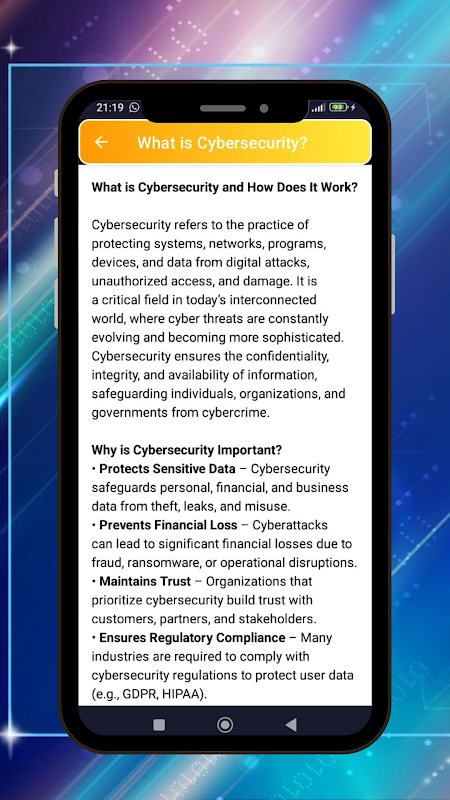 21:19

What is Cybersecurity?

What is Cybersecurity and How Does It Work?

Cybersecurity refers to the practice of protecting systems, networks, programs, devices, and data from digital attacks, unauthorized access, and damage. It is a critical field in today's interconnected world, where cyber threats are constantly evolving and becoming more sophisticated. Cybersecurity ensures the confidentiality, integrity, and availability of information, safeguarding individuals, organizations, and governments from cybercrime.

Why is Cybersecurity Important?
• Protects Sensitive Data – Cybersecurity safeguards personal, financial, and business data from theft, leaks, and misuse.
• Prevents Financial Loss – Cyberattacks can lead to significant financial losses due to fraud, ransomware, or operational disruptions.
• Maintains Trust – Organizations that prioritize cybersecurity build trust with customers, partners, and stakeholders.
• Ensures Regulatory Compliance – Many industries are required to comply with cybersecurity regulations to protect user data (e.g., GDPR, HIPAA).